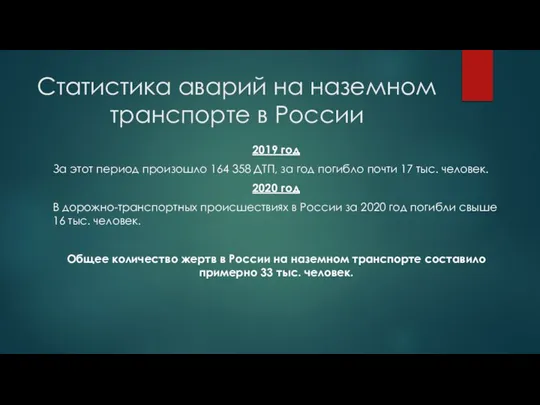 Статистика аварий на наземном транспорте в России

2019 год

За этот период произошло 164 358 ДТП, за год погибло почти 17 тыс. человек.

2020 год

В дорожно-транспортных происшествиях в России за 2020 год погибли свыше 16 тыс. человек.

Общее количество жертв в России на наземном транспорте составило примерно 33 тыс. человек.